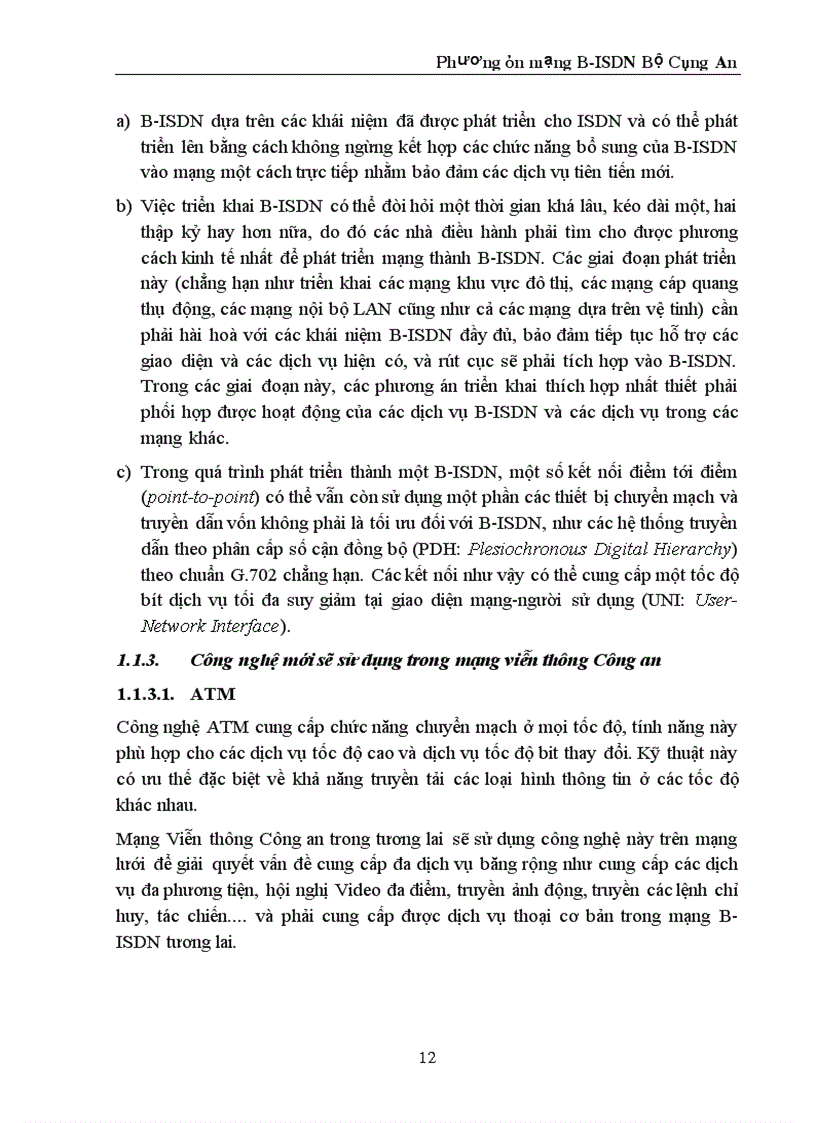 Phương ỏn mạng B-ISDN Bộ Cụng An

a) B-ISDN dựa trên các khái niệm đã được phát triển cho ISDN và có thể phát triển lên bằng cách không ngừng kết hợp các chức năng bổ sung của B-ISDN vào mạng một cách trực tiếp nhằm bảo đảm các dịch vụ tiên tiến mới.

b) Việc triển khai B-ISDN có thể đòi hỏi một thời gian khá lâu, kéo dài một, hai thập kỷ hay hơn nữa, do đó các nhà điều hành phải tìm cho được phương cách kinh tế nhất để phát triển mạng thành B-ISDN. Các giai đoạn phát triển này (chẳng hạn như triển khai các mạng khu vực đô thị, các mạng cáp quang thụ động, các mạng nội bộ LAN cũng như cả các mạng dựa trên vệ tinh) cần phải hài hoà với các khái niệm B-ISDN đầy đủ, bảo đảm tiếp tục hỗ trợ các giao diện và các dịch vụ hiện có, và rút cục sẽ phải tích hợp vào B-ISDN. Trong các giai đoạn này, các phương án triển khai thích hợp nhất thiết phải phối hợp được hoạt động của các dịch vụ B-ISDN và các dịch vụ trong các mạng khác.

c) Trong quá trình phát triển thành một B-ISDN, một số kết nối điểm tới điểm (point-to-point) có thể vẫn còn sử dụng một phần các thiết bị chuyển mạch và truyền dẫn vốn không phải là tối ưu đối với B-ISDN, như các hệ thống truyền dẫn theo phân cấp số cận đồng bộ (PDH: Plesiochronous Digital Hierarchy) theo chuẩn G.702 chẳng hạn. Các kết nối như vậy có thể cung cấp một tốc độ bít dịch vụ tối đa suy giảm tại giao diện mạng-người sử dụng (UNI: User-Network Interface).

1.1.3. Công nghệ mới sẽ sử dụng trong mạng viễn thông Công an

1.1.3.1. ATM

Công nghệ ATM cung cấp chức năng chuyển mạch ở mọi tốc độ, tính năng này phù hợp cho các dịch vụ tốc độ cao và dịch vụ tốc độ bit thay đổi. Kỹ thuật này có ưu thế đặc biệt về khả năng truyền tải các loại hình thông tin ở các tốc độ khác nhau.

Mạng Viễn thông Công an trong tương lai sẽ sử dụng công nghệ này trên mạng lưới để giải quyết vấn đề cung cấp đa dịch vụ băng rộng như cung cấp các dịch vụ đa phương tiện, hội nghị Video đa điểm, truyền ảnh động, truyền các lệnh chỉ huy, tác chiến.... và phải cung cấp được dịch vụ thoại cơ bản trong mạng B-ISDN tương lai.

12